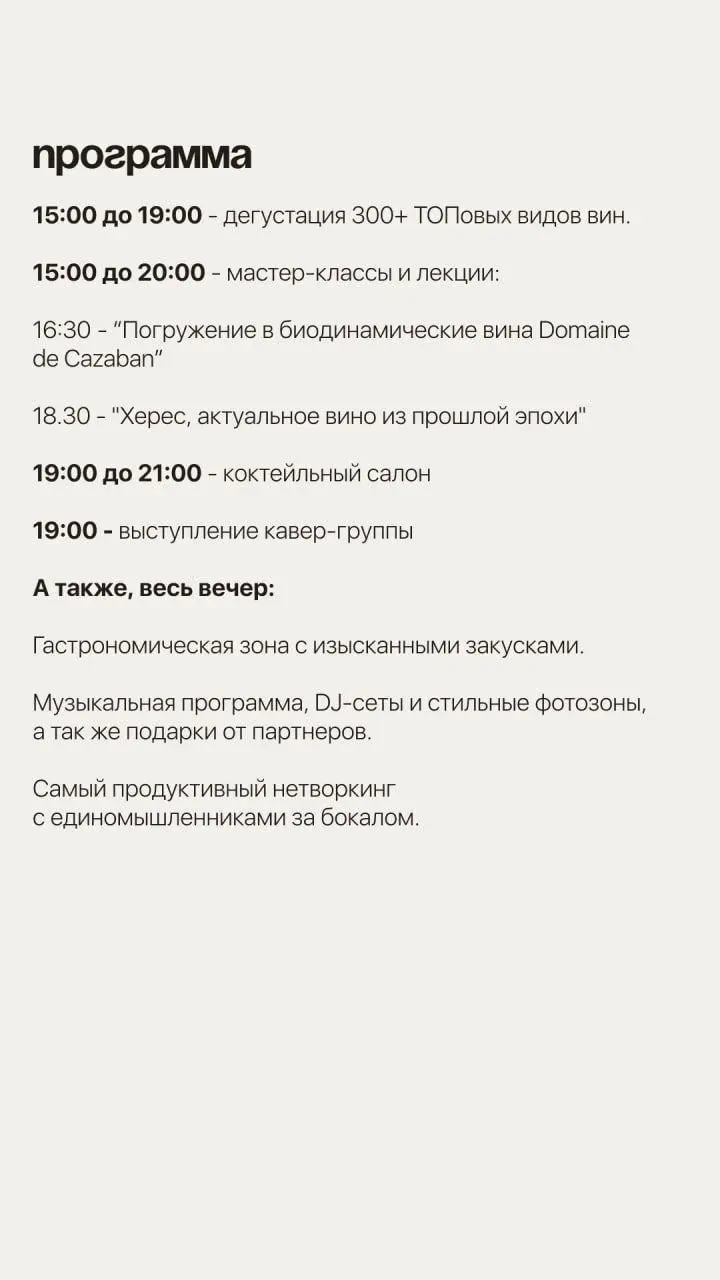 программа

15:00 до 19:00 - дегустация 300+ ТОПовых видов вин.

15:00 до 20:00 - мастер-классы и лекции:

16:30 - “Погружение в биодинамические вина Domaine de Cazaban”

18.30 - "Херес, актуальное вино из прошлой эпохи"

19:00 до 21:00 - коктейльный салон

19:00 - выступление кавер-группы

А также, весь вечер:

Гастрономическая зона с изысканными закусками.

Музыкальная программа, DJ-сеты и стильные фотозоны, а так же подарки от партнеров.

Самый продуктивный нетворкинг с единомышленниками за бокалом.